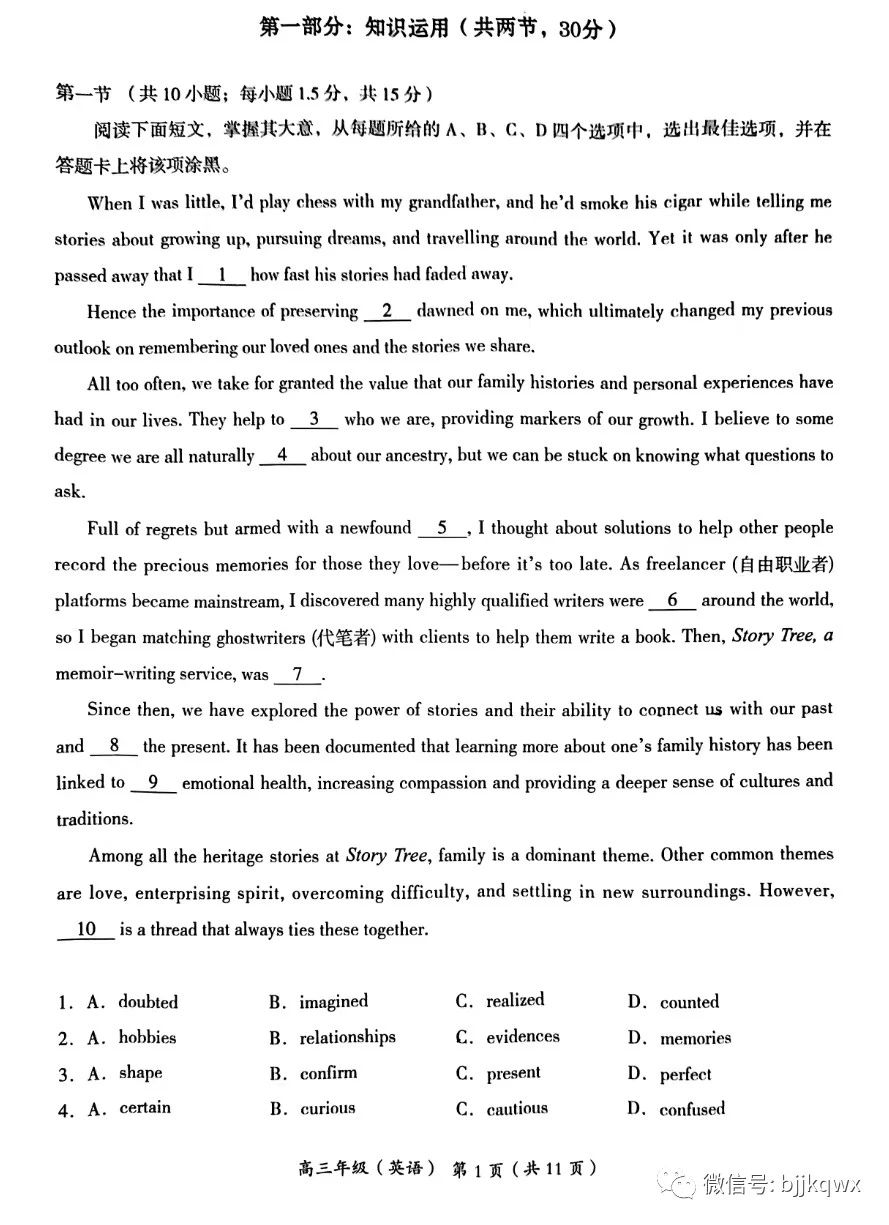 第一部分：知识运用（共两节，30分）

第一节 （共10小题；每小题1.5分，共15分）

阅读下面短文，掌握其大意，从每题所给的A、B、C、D四个选项中，选出最佳选项，并在答题卡上将该项涂黑。

When I was little, I'd play chess with my grandfather, and he'd smoke his cigar while telling me stories about growing up, pursuing dreams, and travelling around the world. Yet it was only after he passed away that I __1__ how fast his stories had faded away.

Hence the importance of preserving __2__ dawned on me, which ultimately changed my previous outlook on remembering our loved ones and the stories we share.

All too often, we take for granted the value that our family histories and personal experiences have had in our lives. They help to __3__ who we are, providing markers of our growth. I believe to some degree we are all naturally __4__ about our ancestry, but we can be stuck on knowing what questions to ask.

Full of regrets but armed with a newfound __5__, I thought about solutions to help other people record the precious memories for those they love—before it's too late. As freelancer (自由职业者) platforms became mainstream, I discovered many highly qualified writers were __6__ around the world, so I began matching ghostwriters (代笔者) with clients to help them write a book. Then, Story Tree, a memoir-writing service, was __7__.

Since then, we have explored the power of stories and their ability to connect us with our past and __8__ the present. It has been documented that learning more about one's family history has been linked to __9__ emotional health, increasing compassion and providing a deeper sense of cultures and traditions.

Among all the heritage stories at Story Tree, family is a dominant theme. Other common themes are love, enterprising spirit, overcoming difficulty, and settling in new surroundings. However, __10__ is a thread that always ties these together.

1. A. doubted B. imagined C. realized D. counted
2. A. hobbies B. relationships C. evidences D. memories
3. A. shape B. confirm C. present D. perfect
4. A. certain B. curious C. cautious D. confused

高三年级（英语） 第1页（共11页）

微信号: bjjkqwx